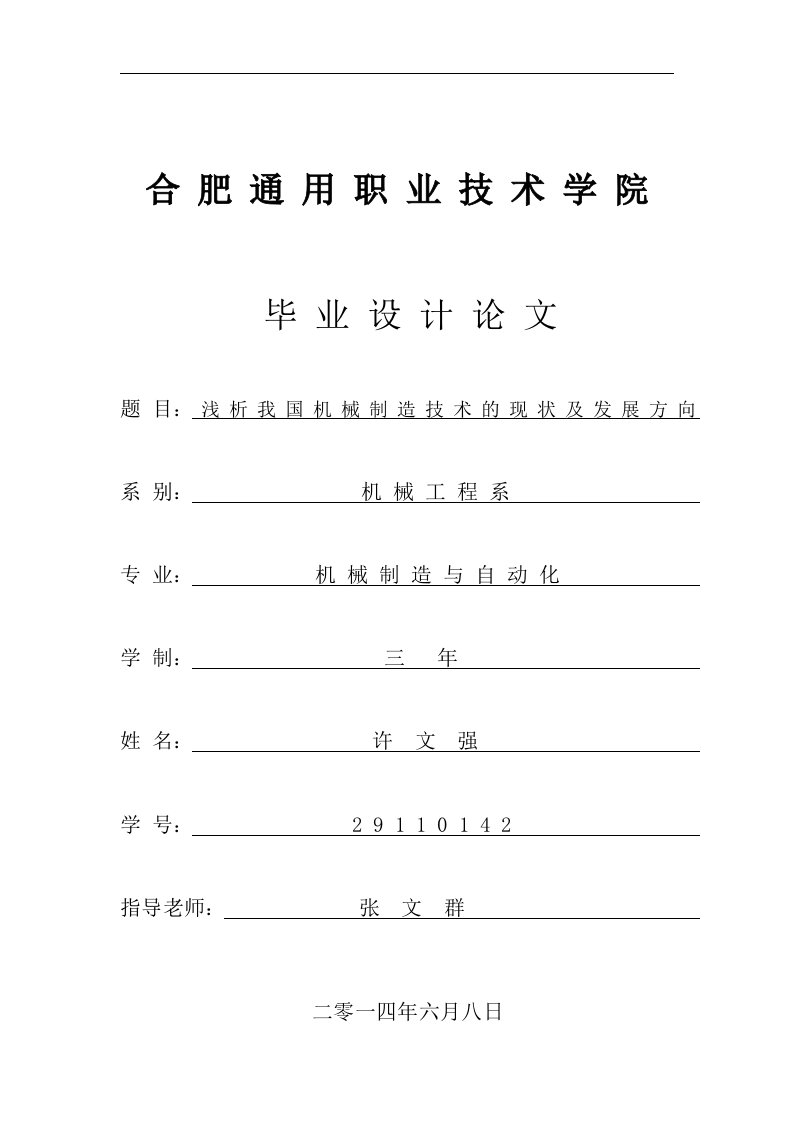 合肥通用职业技术学院

毕业设计论文

题 目：浅析我国机械制造技术的现状及发展方向

系 别：机械工程系

专 业：机械制造与自动化

学 制：三 年

姓 名：许 文 强

学 号：29110142

指导老师：张 文 群

二零一四年六月八日